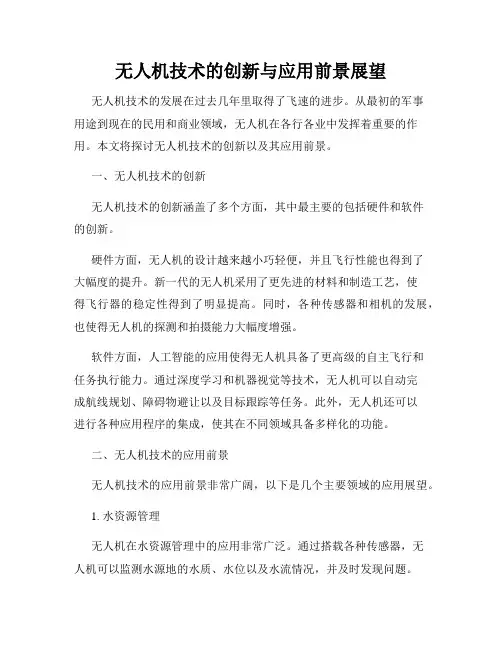 无人机技术的创新与应用前景展望

无人机技术的发展在过去几年里取得了飞速的进步。从最初的军事用途到现在的民用和商业领域，无人机在各行各业中发挥着重要的作用。本文将探讨无人机技术的创新以及其应用前景。

一、无人机技术的创新

无人机技术的创新涵盖了多个方面，其中最主要的包括硬件和软件的创新。

硬件方面，无人机的设计越来越小巧轻便，并且飞行性能也得到了大幅度的提升。新一代的无人机采用了更先进的材料和制造工艺，使得飞行器的稳定性得到了明显提高。同时，各种传感器和相机的发展，也使得无人机的探测和拍摄能力大幅度增强。

软件方面，人工智能的应用使得无人机具备了更高级的自主飞行和任务执行能力。通过深度学习和机器视觉等技术，无人机可以自动完成航线规划、障碍物避让以及目标跟踪等任务。此外，无人机还可以进行各种应用程序的集成，使其在不同领域具备多样化的功能。

二、无人机技术的应用前景

无人机技术的应用前景非常广阔，以下是几个主要领域的应用展望。

1. 水资源管理

无人机在水资源管理中的应用非常广泛。通过搭载各种传感器，无人机可以监测水源地的水质、水位以及水流情况，并及时发现问题。